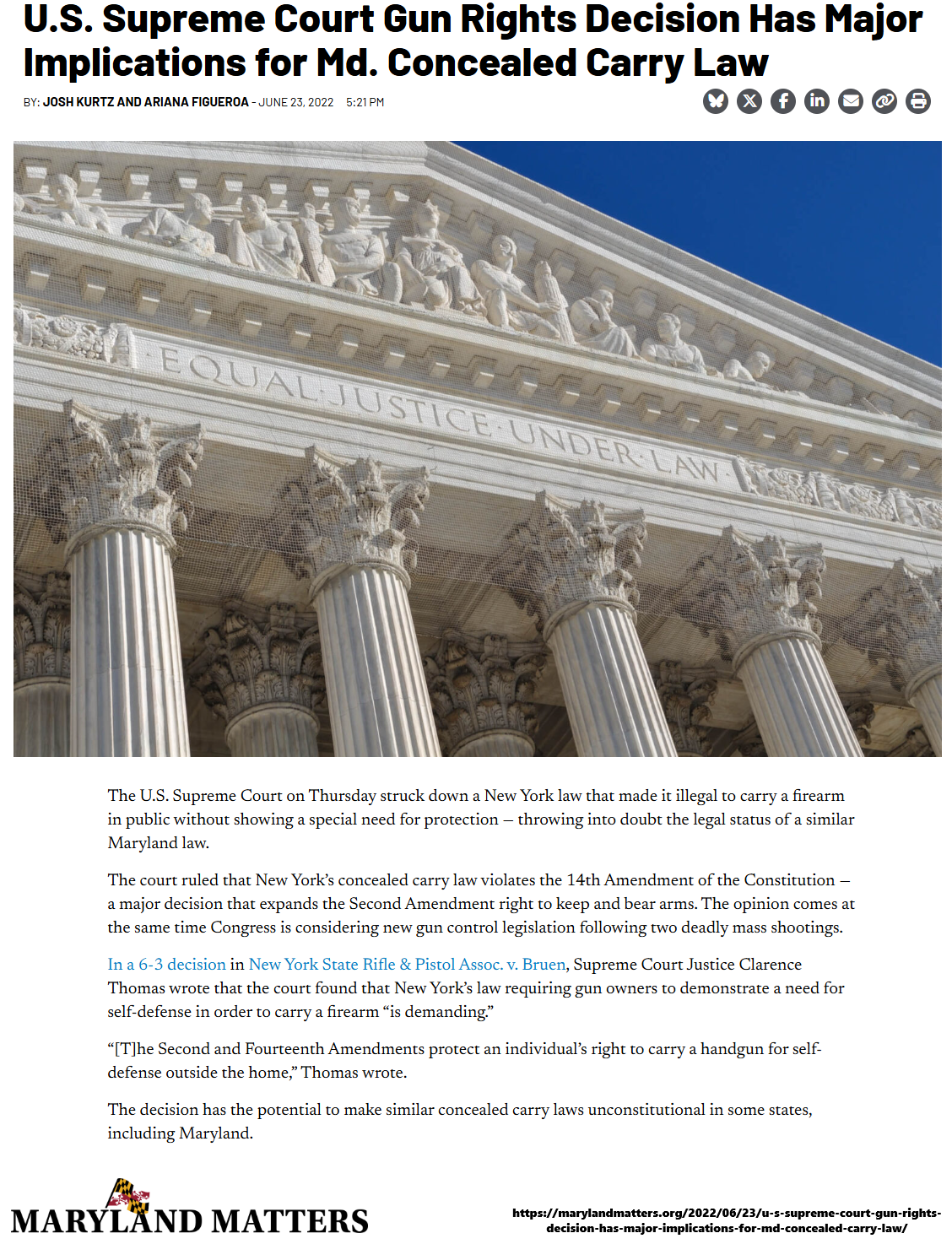 U.S. Supreme Court Gun Rights Decision Has Major Implications for Md. Concealed Carry Law

BY: JOSH KURTZ AND ARIANA FIGUEROA - JUNE 23, 2022 5:21 PM

EQUAL JUSTICE UNDER LAW

The U.S. Supreme Court on Thursday struck down a New York law that made it illegal to carry a firearm in public without showing a special need for protection — throwing into doubt the legal status of a similar Maryland law.

The court ruled that New York's concealed carry law violates the 14th Amendment of the Constitution — a major decision that expands the Second Amendment right to keep and bear arms. The opinion comes at the same time Congress is considering new gun control legislation following two deadly mass shootings.

In a 6-3 decision in New York State Rifle & Pistol Assoc. v. Bruen, Supreme Court Justice Clarence Thomas wrote that the court found that New York's law requiring gun owners to demonstrate a need for self-defense in order to carry a firearm "is demanding."

"[T]he Second and Fourteenth Amendments protect an individual's right to carry a handgun for self-defense outside the home," Thomas wrote.

The decision has the potential to make similar concealed carry laws unconstitutional in some states, including Maryland.

MARYLAND MATTERS

https://marylandmatters.org/2022/06/23/u-s-supreme-court-gun-rights-decision-has-major-implications-for-md-concealed-carry-law/